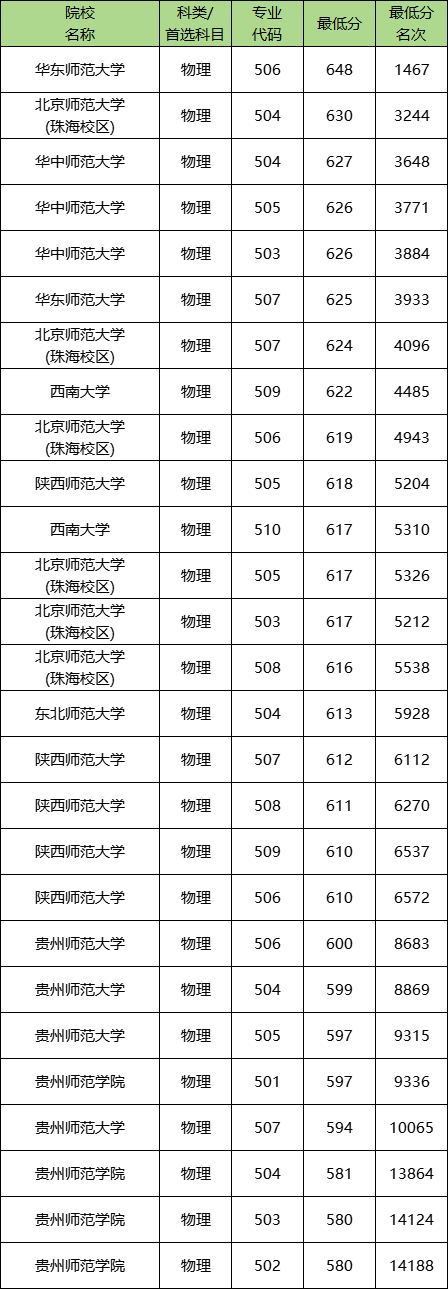 | 院校名称 | 科类/首选科目 | 专业代码 | 最低分 | 最低分名次 |
|---|---|---|---|---|
| 华东师范大学 | 物理 | 506 | 648 | 1467 |
| 北京师范大学(珠海校区) | 物理 | 504 | 630 | 3244 |
| 华中师范大学 | 物理 | 504 | 627 | 3648 |
| 华中师范大学 | 物理 | 505 | 626 | 3771 |
| 华中师范大学 | 物理 | 503 | 626 | 3884 |
| 华东师范大学 | 物理 | 507 | 625 | 3933 |
| 北京师范大学(珠海校区) | 物理 | 507 | 624 | 4096 |
| 西南大学 | 物理 | 509 | 622 | 4485 |
| 北京师范大学(珠海校区) | 物理 | 506 | 619 | 4943 |
| 陕西师范大学 | 物理 | 505 | 618 | 5204 |
| 西南大学 | 物理 | 510 | 617 | 5310 |
| 北京师范大学(珠海校区) | 物理 | 505 | 617 | 5326 |
| 北京师范大学(珠海校区) | 物理 | 503 | 617 | 5212 |
| 北京师范大学(珠海校区) | 物理 | 508 | 616 | 5538 |
| 东北师范大学 | 物理 | 504 | 613 | 5928 |
| 陕西师范大学 | 物理 | 507 | 612 | 6112 |
| 陕西师范大学 | 物理 | 508 | 611 | 6270 |
| 陕西师范大学 | 物理 | 509 | 610 | 6537 |
| 陕西师范大学 | 物理 | 506 | 610 | 6572 |
| 贵州师范大学 | 物理 | 506 | 600 | 8683 |
| 贵州师范大学 | 物理 | 504 | 599 | 8869 |
| 贵州师范大学 | 物理 | 505 | 597 | 9315 |
| 贵州师范学院 | 物理 | 501 | 597 | 9336 |
| 贵州师范大学 | 物理 | 507 | 594 | 10065 |
| 贵州师范学院 | 物理 | 504 | 581 | 13864 |
| 贵州师范学院 | 物理 | 503 | 580 | 14124 |
| 贵州师范学院 | 物理 | 502 | 580 | 14188 |